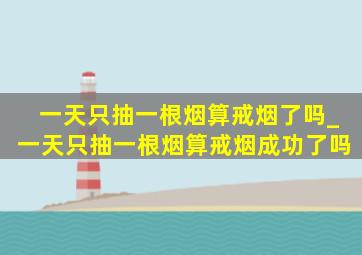 一天只抽一根烟算戒烟了吗_一天只抽一根烟算戒烟成功了吗